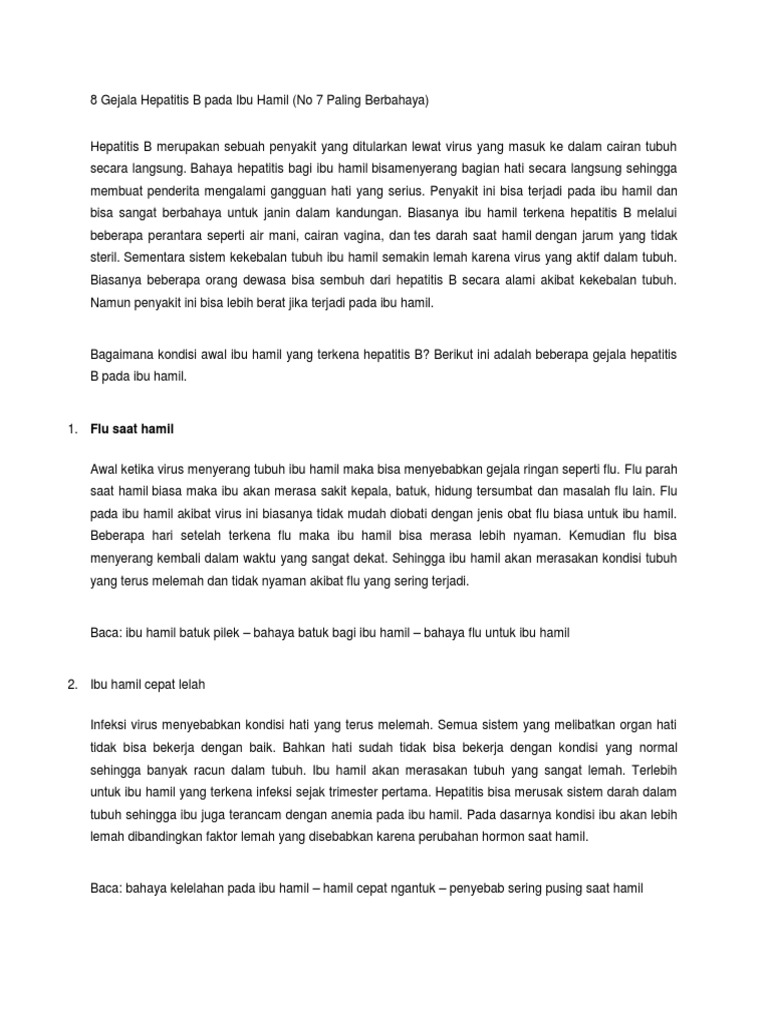 8 Gejala Hepatitis B pada Ibu Hamil (No 7 Paling Berbahaya)

Hepatitis B merupakan sebuah penyakit yang ditularkan lewat virus yang masuk ke dalam cairan tubuh secara langsung. Bahaya hepatitis bagi ibu hamil bisamenyerang bagian hati secara langsung sehingga membuat penderita mengalami gangguan hati yang serius. Penyakit ini bisa terjadi pada ibu hamil dan bisa sangat berbahaya untuk janin dalam kandungan. Biasanya ibu hamil terkena hepatitis B melalui beberapa perantara seperti air mani, cairan vagina, dan tes darah saat hamil dengan jarum yang tidak steril. Sementara sistem kekebalan tubuh ibu hamil semakin lemah karena virus yang aktif dalam tubuh. Biasanya beberapa orang dewasa bisa sembuh dari hepatitis B secara alami akibat kekebalan tubuh. Namun penyakit ini bisa lebih berat jika terjadi pada ibu hamil.

Bagaimana kondisi awal ibu hamil yang terkena hepatitis B? Berikut ini adalah beberapa gejala hepatitis B pada ibu hamil.

1. Flu saat hamil

Awal ketika virus menyerang tubuh ibu hamil maka bisa menyebabkan gejala ringan seperti flu. Flu parah saat hamil biasa maka ibu akan merasa sakit kepala, batuk, hidung tersumbat dan masalah flu lain. Flu pada ibu hamil akibat virus ini biasanya tidak mudah diobati dengan jenis obat flu biasa untuk ibu hamil. Beberapa hari setelah terkena flu maka ibu hamil bisa merasa lebih nyaman. Kemudian flu bisa menyerang kembali dalam waktu yang sangat dekat. Sehingga ibu hamil akan merasakan kondisi tubuh yang terus melemah dan tidak nyaman akibat flu yang sering terjadi.

Baca: ibu hamil batuk pilek – bahaya batuk bagi ibu hamil – bahaya flu untuk ibu hamil

2. Ibu hamil cepat lelah

Infeksi virus menyebabkan kondisi hati yang terus melemah. Semua sistem yang melibatkan organ hati tidak bisa bekerja dengan baik. Bahkan hati sudah tidak bisa bekerja dengan kondisi yang normal sehingga banyak racun dalam tubuh. Ibu hamil akan merasakan tubuh yang sangat lemah. Terlebih untuk ibu hamil yang terkena infeksi sejak trimester pertama. Hepatitis bisa merusak sistem darah dalam tubuh sehingga ibu juga terancam dengan anemia pada ibu hamil. Pada dasarnya kondisi ibu akan lebih lemah dibandingkan faktor lemah yang disebabkan karena perubahan hormon saat hamil.

Baca: bahaya kelelahan pada ibu hamil – hamil cepat ngantuk – penyebab sering pusing saat hamil